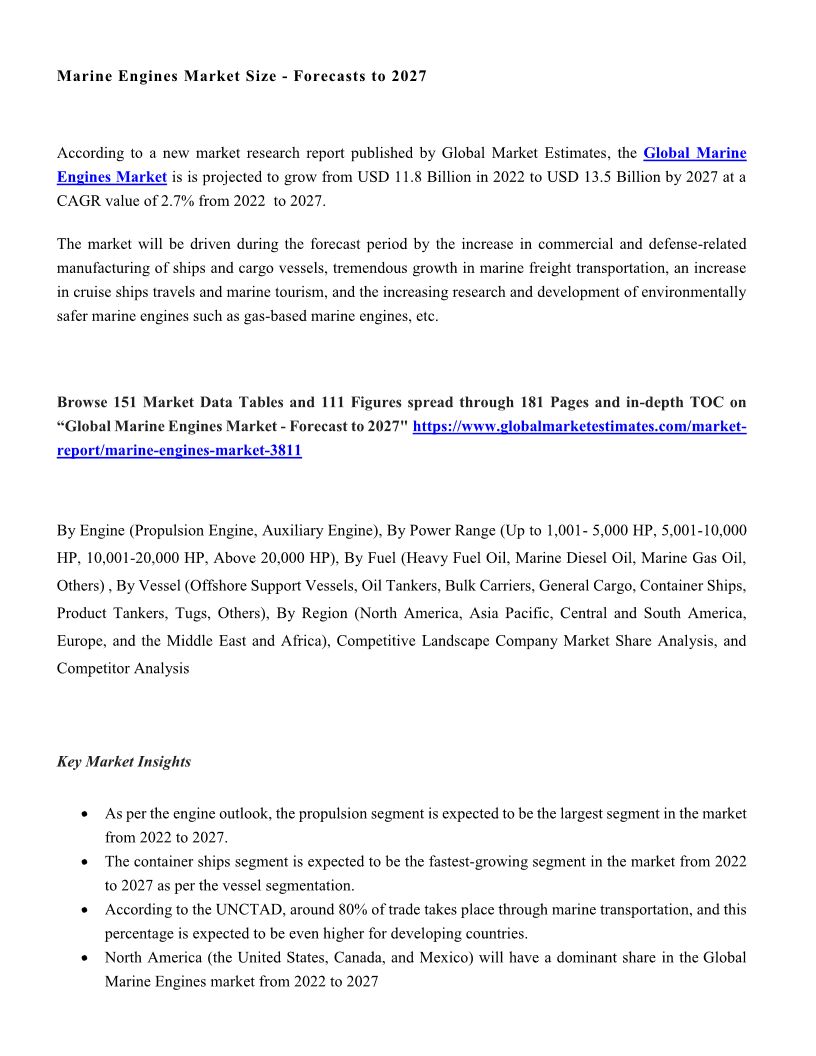 Marine Engines Market Size - Forecasts to 2027

According to a new market research report published by Global Market Estimates, the Global Marine Engines Market is is projected to grow from USD 11.8 Billion in 2022 to USD 13.5 Billion by 2027 at a CAGR value of 2.7% from 2022 to 2027.

The market will be driven during the forecast period by the increase in commercial and defense-related manufacturing of ships and cargo vessels, tremendous growth in marine freight transportation, an increase in cruise ships travels and marine tourism, and the increasing research and development of environmentally safer marine engines such as gas-based marine engines, etc.

Browse 151 Market Data Tables and 111 Figures spread through 181 Pages and in-depth TOC on “Global Marine Engines Market - Forecast to 2027" https://www.globalmarketestimates.com/market-report/marine-engines-market-3811

By Engine (Propulsion Engine, Auxiliary Engine), By Power Range (Up to 1,001- 5,000 HP, 5,001-10,000 HP, 10,001-20,000 HP, Above 20,000 HP), By Fuel (Heavy Fuel Oil, Marine Diesel Oil, Marine Gas Oil, Others) , By Vessel (Offshore Support Vessels, Oil Tankers, Bulk Carriers, General Cargo, Container Ships, Product Tankers, Tugs, Others), By Region (North America, Asia Pacific, Central and South America, Europe, and the Middle East and Africa), Competitive Landscape Company Market Share Analysis, and Competitor Analysis

Key Market Insights

• As per the engine outlook, the propulsion segment is expected to be the largest segment in the market from 2022 to 2027.
• The container ships segment is expected to be the fastest-growing segment in the market from 2022 to 2027 as per the vessel segmentation.
• According to the UNCTAD, around 80% of trade takes place through marine transportation, and this percentage is expected to be even higher for developing countries.
• North America (the United States, Canada, and Mexico) will have a dominant share in the Global Marine Engines market from 2022 to 2027